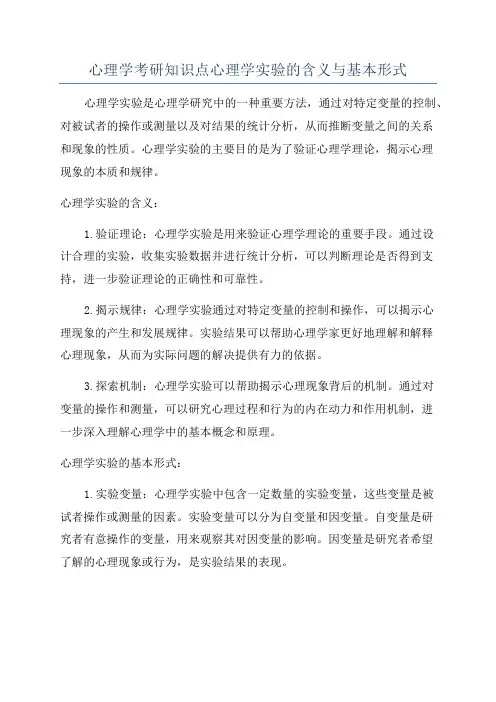 心理学考研知识点心理学实验的含义与基本形式

心理学实验是心理学研究中的一种重要方法，通过对特定变量的控制、对被试者的操作或测量以及对结果的统计分析，从而推断变量之间的关系和现象的性质。心理学实验的主要目的是为了验证心理学理论，揭示心理现象的本质和规律。

心理学实验的含义：

1.验证理论：心理学实验是用来验证心理学理论的重要手段。通过设计合理的实验，收集实验数据并进行统计分析，可以判断理论是否得到支持，进一步验证理论的正确性和可靠性。

2.揭示规律：心理学实验通过对特定变量的控制和操作，可以揭示心理现象的产生和发展规律。实验结果可以帮助心理学家更好地理解和解释心理现象，从而为实际问题的解决提供有力的依据。

3.探索机制：心理学实验可以帮助揭示心理现象背后的机制。通过对变量的操作和测量，可以研究心理过程和行为的内在动力和作用机制，进一步深入理解心理学中的基本概念和原理。

心理学实验的基本形式：

1.实验变量：心理学实验中包含一定数量的实验变量，这些变量是被试者操作或测量的因素。实验变量可以分为自变量和因变量。自变量是研究者有意操作的变量，用来观察其对因变量的影响。因变量是研究者希望了解的心理现象或行为，是实验结果的表现。